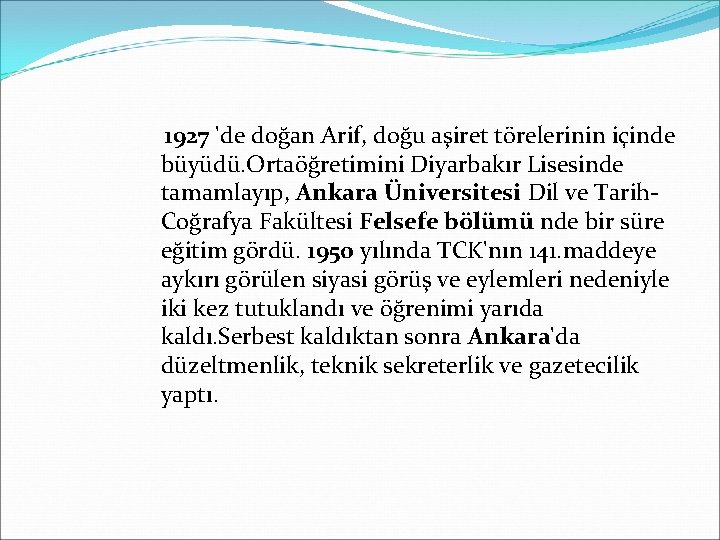 1927 'de doğan Arif, doğu aşiret törelerinin içinde büyüdü.Ortaöğretimini Diyarbakır Lisesinde tamamlayıp, Ankara Üniversitesi Dil ve Tarih-Coğrafya Fakültesi Felsefe bölümü nde bir süre eğitim gördü. 1950 yılında TCK'nın 141.maddeye aykırı görülen siyasi görüş ve eylemleri nedeniyle iki kez tutuklandı ve öğrenimi yarıda kaldı.Serbest kaldıktan sonra Ankara'da düzeltmenlik, teknik sekreterlik ve gazetecilik yaptı.